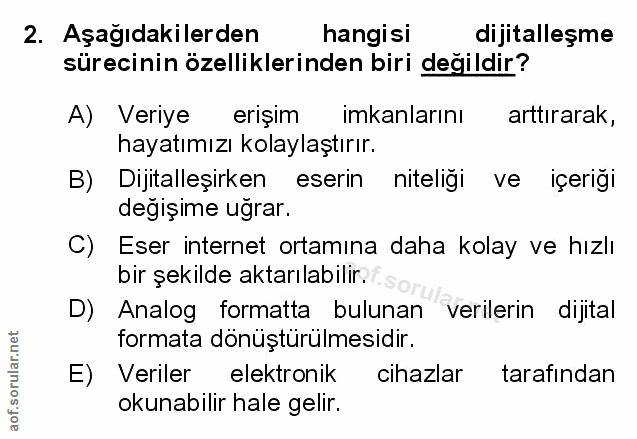 2. Aşağıdakilerden hangisi dijitalleşme sürecinin özelliklerinden biri değildir?

A) Veriye erişim imkanlarını arttırarak, hayatımızı kolaylaştırır.

B) Dijitalleşirken eserin niteliği ve içeriği değişime uğrar.

C) Eser internet ortamına daha kolay ve hızlı bir şekilde aktarılabilir.

D) Analog formatta bulunan verilerin dijital formata dönüştürülmesidir.

E) Veriler elektronik cihazlar tarafından okunabilir hale gelir.

aof.sorular.net